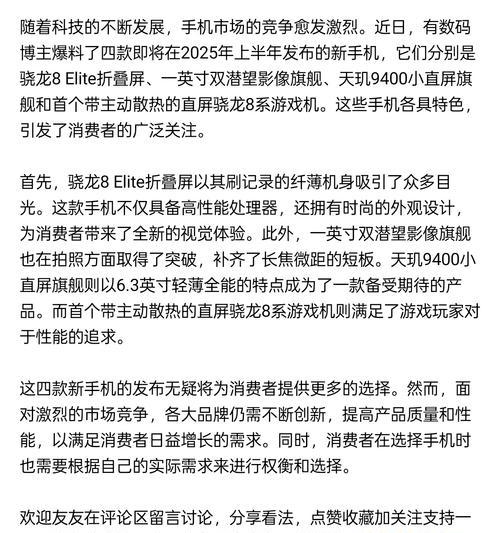 随着科技的不断发展，手机市场的竞争愈发激烈。近日，有数码博主爆料了四款即将在2025年上半年发布的新手机，它们分别是骁龙8 Elite折叠屏、一英寸双潜望影像旗舰、天玑9400小直屏旗舰和首个带主动散热的直屏骁龙8系游戏机。这些手机各具特色，引发了消费者的广泛关注。

首先，骁龙8 Elite折叠屏以其刷记录的纤薄机身吸引了众多目光。这款手机不仅具备高性能处理器，还拥有时尚的外观设计，为消费者带来了全新的视觉体验。此外，一英寸双潜望影像旗舰也在拍照方面取得了突破，补齐了长焦微距的短板。天玑9400小直屏旗舰则以6.3英寸轻薄全能的特点成为了一款备受期待的产品。而首个带主动散热的直屏骁龙8系游戏机则满足了游戏玩家对于性能的追求。

这四款新手机的发布无疑将为消费者提供更多的选择。然而，面对激烈的市场竞争，各大品牌仍需不断创新，提高产品质量和性能，以满足消费者日益增长的需求。同时，消费者在选择手机时也需要根据自己的实际需求来进行权衡和选择。

欢迎友友在评论区留言讨论，分享看法，点赞收藏加关注支持一